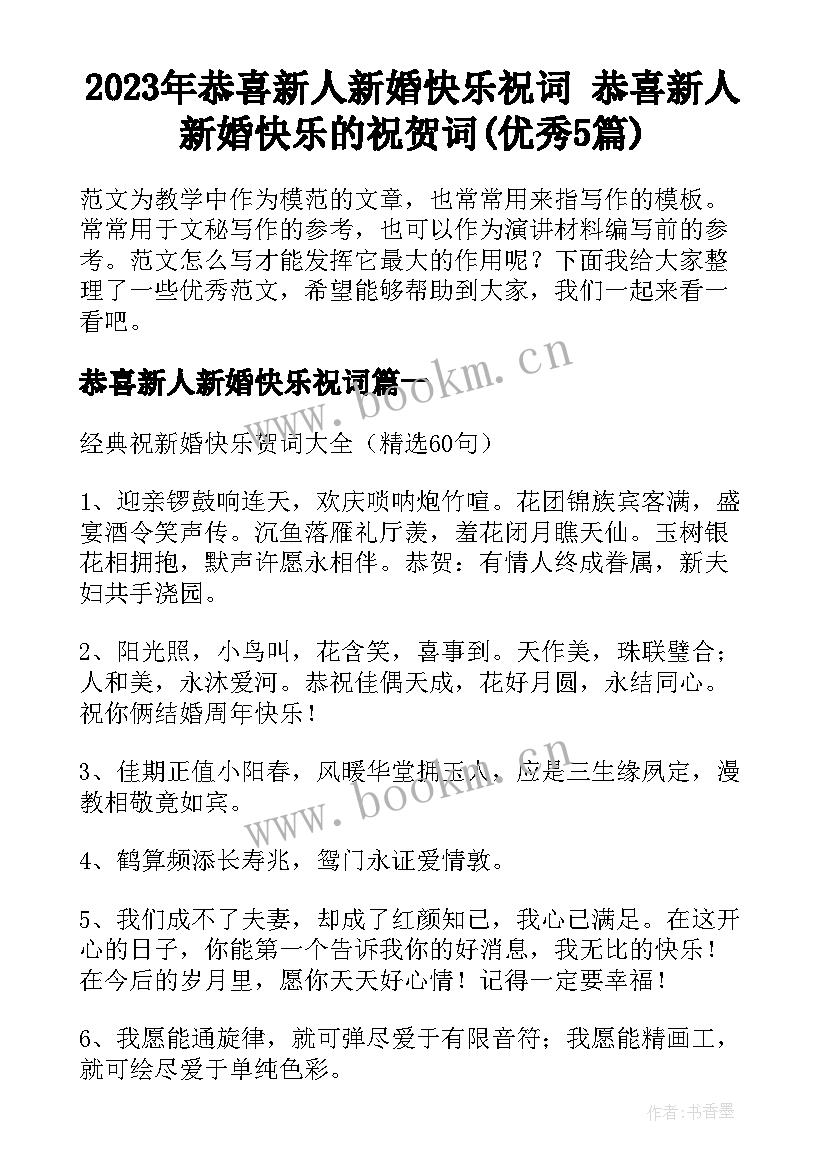 2023年恭喜新人新婚快乐祝词 恭喜新人新婚快乐的祝贺词(优秀5篇)

范文为教学中作为模范的文章，也常常用来指写作的模板。常常用于文秘写作的参考，也可以作为演讲材料编写前的参考。范文怎么写才能发挥它最大的作用呢？下面我给大家整理了一些优秀范文，希望能够帮助到大家，我们一起来看一看吧。

恭喜新人新婚快乐祝词篇一

www.bookm.cn

经典祝新婚快乐贺词大全（精选60句）

1、迎亲锣鼓响连天，欢庆唢呐炮竹喧。花团锦族宾客满，盛宴酒令笑声传。沉鱼落雁礼厅羡，羞花闭月瞧天仙。玉树银花相拥抱，默声许愿永相伴。恭贺：有情人终成眷属，新夫妇共手浇园。

2、阳光照，小鸟叫，花含笑，喜事到。天作美，珠联璧合；人和美，永沐爱河。恭祝佳偶天成，花好月圆，永结同心。祝你俩结婚周年快乐！

3、佳期正值小阳春，风暖华堂拥玉人，应是三生缘夙定，漫教相敬竟如宾。

www.bookm.cn

4、鹤算频添长寿兆，鸳门永证爱情敦。

5、我们成不了夫妻，却成了红颜知己，我心已满足。在这开心的日子，你能第一个告诉我你的好消息，我无比的快乐！在今后的岁月里，愿你天天好心情！记得一定要幸福！

6、我愿能通旋律，就可弹尽爱于有限音符；我愿能精画工，就可绘尽爱于单纯色彩。

作者：书香墨